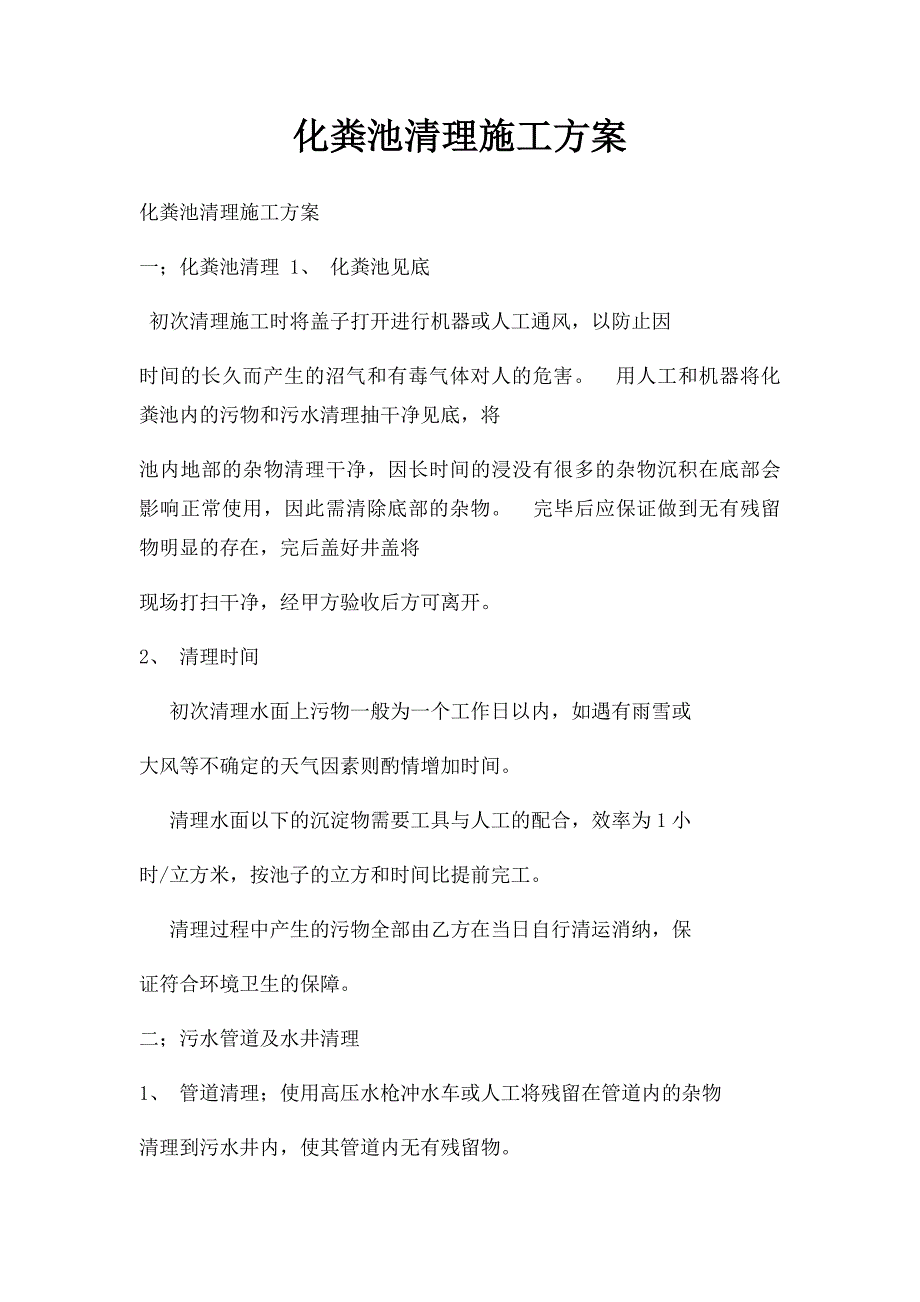 化粪池清理施工方案

化粪池清理施工方案

一；化粪池清理 1、 化粪池见底

初次清理施工时将盖子打开进行机器或人工通风，以防止因

时间的长久而产生的沼气和有毒气体对人的危害。 用人工和机器将化粪池内的污物和污水清理抽干净见底，将

池内地部的杂物清理干净，因长时间的浸没有很多的杂物沉积在底部会影响正常使用，因此需清除底部的杂物。 完毕后应保证做到无有残留物明显的存在，完后盖好井盖将

现场打扫干净，经甲方验收后方可离开。

2、 清理时间

初次清理水面上污物一般为一个工作日以内，如遇有雨雪或

大风等不确定的天气因素则酌情增加时间。

清理水面以下的沉淀物需要工具与人工的配合，效率为 1 小

时/立方米，按池子的立方和时间比提前完工。

清理过程中产生的污物全部由乙方在当日自行清运消纳，保

证符合环境卫生的保障。

二；污水管道及水井清理

1、 管道清理；使用高压水枪冲水车或人工将残留在管道内的杂物

清理到污水井内，使其管道内无有残留物。